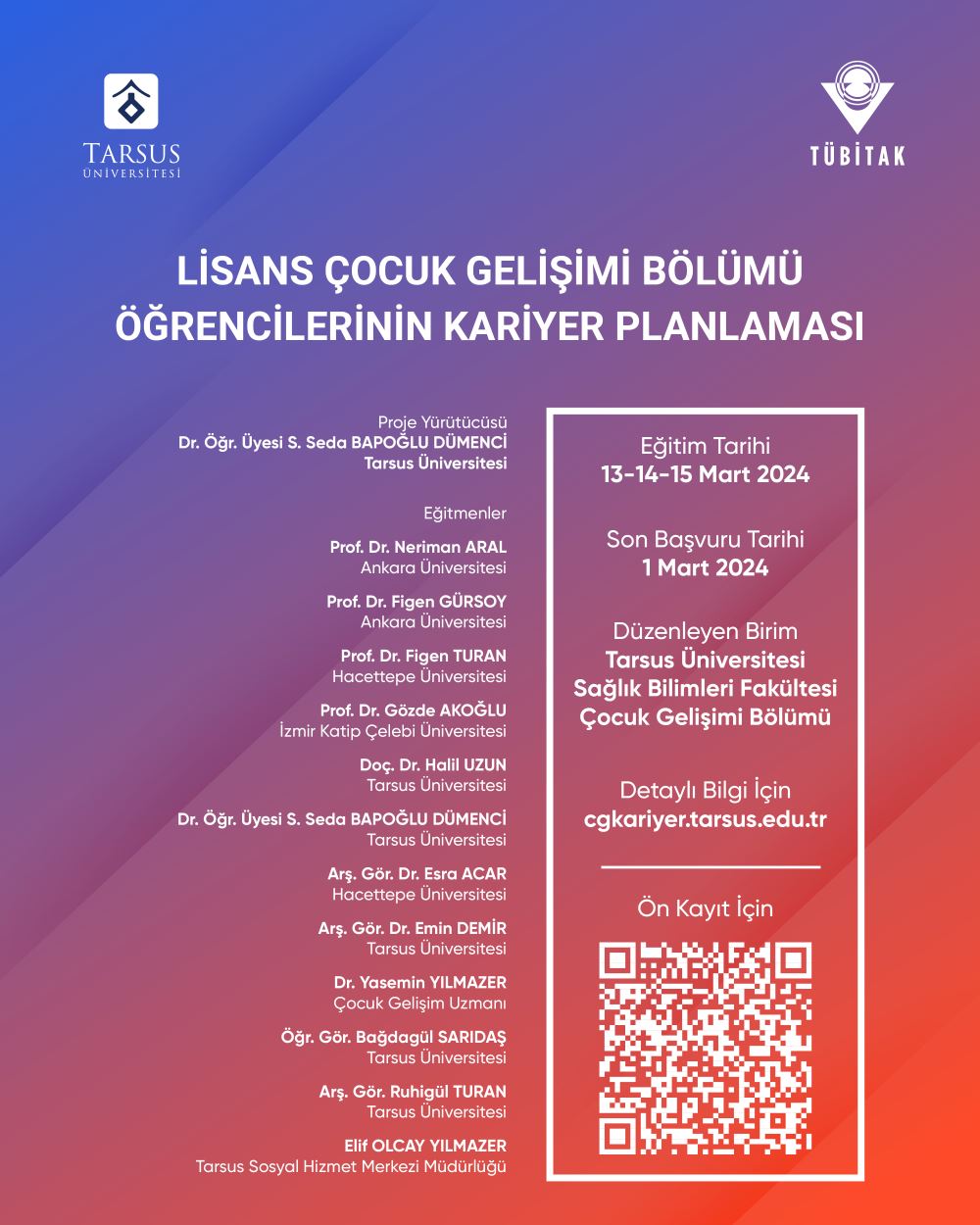 TARSUS ÜNİVERSİTESİ

TÜBİTAK

LİSANS ÇOCUK GELİŞİMİ BÖLÜMÜ ÖĞRENCİLERİNİN KARİYER PLANLAMASI

Proje Yürütücüsü
Dr. Öğr. Üyesi S. Seda BAPOĞLU DÜMENCİ
Tarsus Üniversitesi

Eğitmenler

Prof. Dr. Neriman ARAL
Ankara Üniversitesi

Prof. Dr. Figen GÜRSOY
Ankara Üniversitesi

Prof. Dr. Figen TURAN
Hacettepe Üniversitesi

Prof. Dr. Gözde AKOĞLU
İzmir Katip Çelebi Üniversitesi

Doç. Dr. Halil UZUN
Tarsus Üniversitesi

Dr. Öğr. Üyesi S. Seda BAPOĞLU DÜMENCİ
Tarsus Üniversitesi

Arş. Gör. Dr. Esra ACAR
Hacettepe Üniversitesi

Arş. Gör. Dr. Emin DEMİR
Tarsus Üniversitesi

Dr. Yasemin YILMAZER
Çocuk Gelişim Uzmanı

Öğr. Gör. Bağdagül SARIDAŞ
Tarsus Üniversitesi

Arş. Gör. Ruhigül TURAN
Tarsus Üniversitesi

Elif OLCAY YILMAZER
Tarsus Sosyal Hizmet Merkezi Müdürlüğü

Eğitim Tarihi
13-14-15 Mart 2024

Son Başvuru Tarihi
1 Mart 2024

Düzenleyen Birim
Tarsus Üniversitesi
Sağlık Bilimleri Fakültesi
Çocuk Gelişimi Bölümü

Detaylı Bilgi İçin
cgkariyer.tarsus.edu.tr

Ön Kayıt İçin